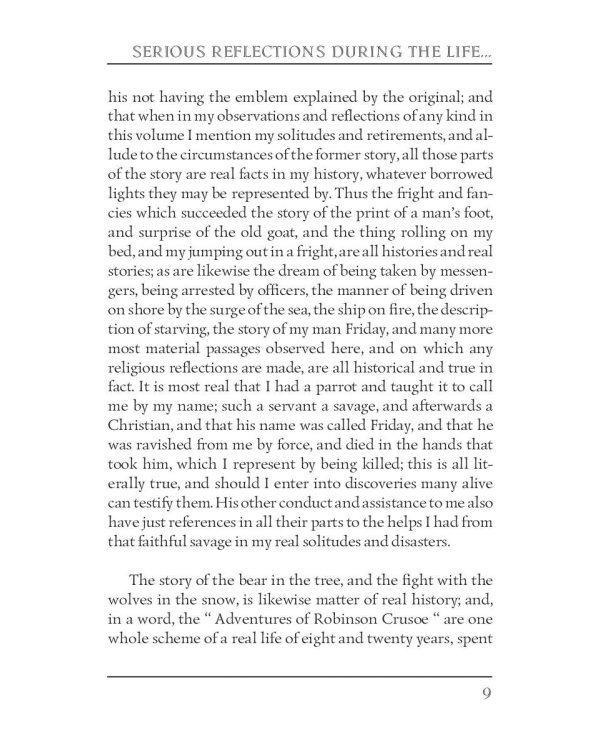 SERIOUS REFLECTIONS DURING THE LIFE...

his not having the emblem explained by the original; and that when in my observations and reflections of any kind in this volume I mention my solitudes and retirements, and allude to the circumstances of the former story, all those parts of the story are real facts in my history, whatever borrowed lights they may be represented by. Thus the fright and fancies which succeeded the story of the print of a man's foot, and surprise of the old goat, and the thing rolling on my bed, and my jumping out in a fright, are all histories and real stories; as are likewise the dream of being taken by messengers, being arrested by officers, the manner of being driven on shore by the surge of the sea, the ship on fire, the description of starving, the story of my man Friday, and many more most material passages observed here, and on which any religious reflections are made, are all historical and true in fact. It is most real that I had a parrot and taught it to call me by my name; such a servant a savage, and afterwards a Christian, and that his name was called Friday, and that he was ravished from me by force, and died in the hands that took him, which I represent by being killed; this is all literally true, and should I enter into discoveries many alive can testify them. His other conduct and assistance to me also have just references in all their parts to the helps I had from that faithful savage in my real solitudes and disasters.

The story of the bear in the tree, and the fight with the wolves in the snow, is likewise matter of real history; and, in a word, the " Adventures of Robinson Crusoe " are one whole scheme of a real life of eight and twenty years, spent

9